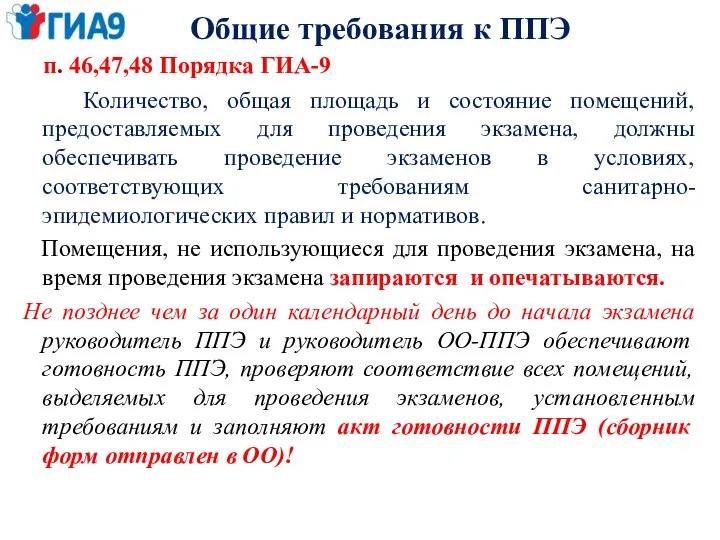 ГИА9

Общие требования к ППЭ

п. 46,47,48 Порядка ГИА-9

Количество, общая площадь и состояние помещений, предоставляемых для проведения экзамена, должны обеспечивать проведение экзаменов в условиях, соответствующих требованиям санитарно-эпидемиологических правил и нормативов.

Помещения, не использующиеся для проведения экзамена, на время проведения экзамена запираются и опечатываются.

Не позднее чем за один календарный день до начала экзамена руководитель ППЭ и руководитель ОО-ППЭ обеспечивают готовность ППЭ, проверяют соответствие всех помещений, выделяемых для проведения экзаменов, установленным требованиям и заполняют акт готовности ППЭ (сборник форм отправлен в ОО)!